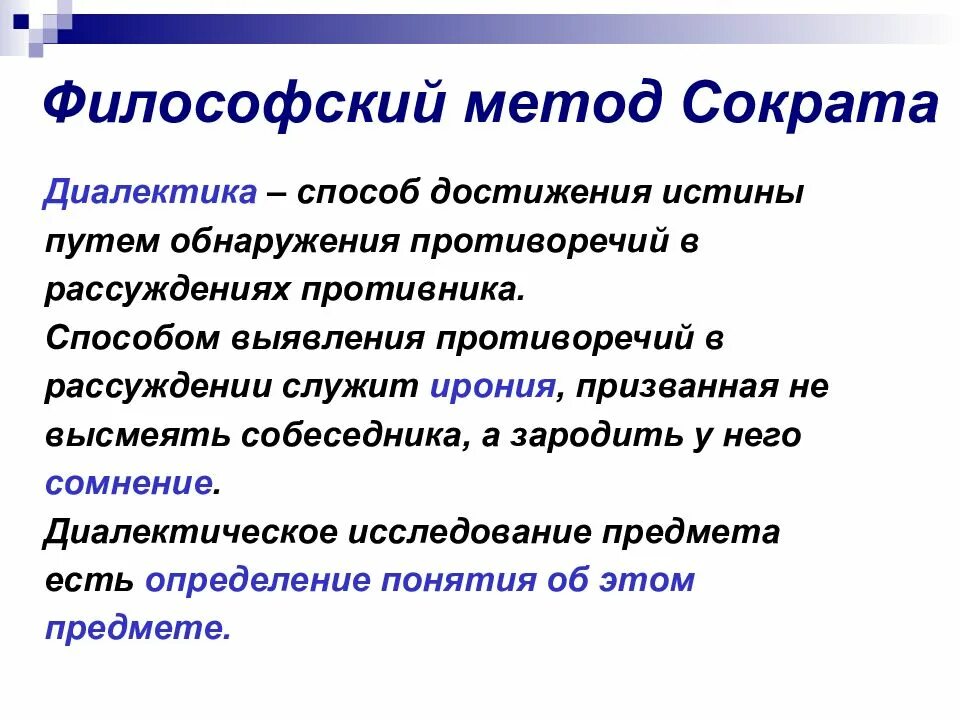 Философский метод Сократа

Диалектика – способ достижения истины путем обнаружения противоречий в рассуждениях противника.

Способом выявления противоречий в рассуждении служит ирония, призванная не высмеять собеседника, а зародить у него сомнение.

Диалектическое исследование предмета есть определение понятия об этом предмете.